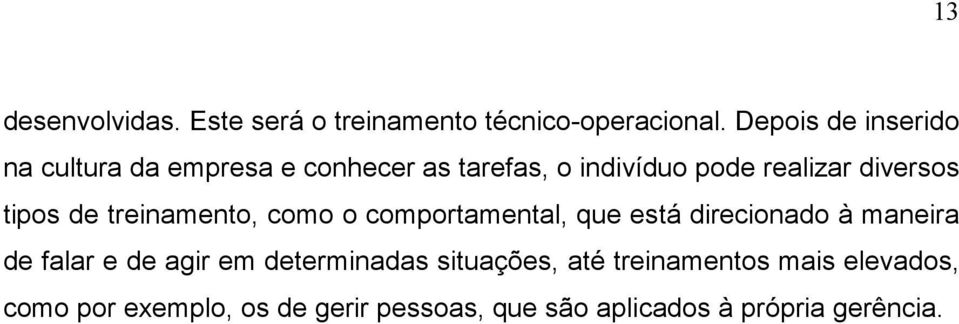 13

desenvolvidas. Este será o treinamento técnico-operacional. Depois de inserido na cultura da empresa e conhecer as tarefas, o indivíduo pode realizar diversos tipos de treinamento, como o comportamental, que está direcionado à maneira de falar e de agir em determinadas situações, até treinamentos mais elevados, como por exemplo, os de gerir pessoas, que são aplicados à própria gerência.